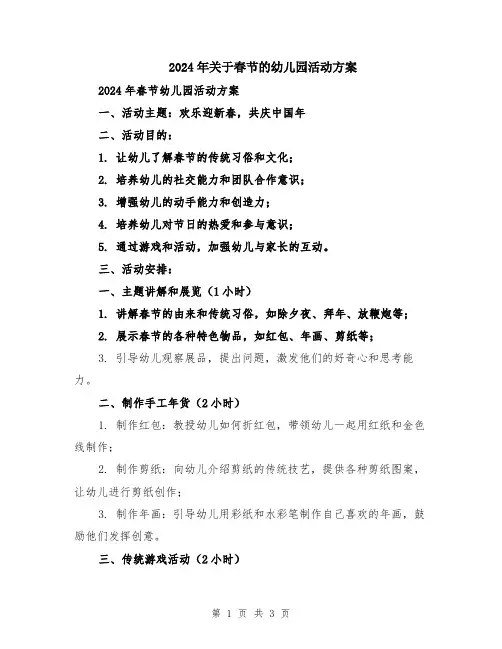 2024年关于春节的幼儿园活动方案

2024年春节幼儿园活动方案

一、活动主题：欢乐迎新春，共庆中国年

二、活动目的：

1. 让幼儿了解春节的传统习俗和文化；

2. 培养幼儿的社交能力和团队合作意识；

3. 增强幼儿的动手能力和创造力；

4. 培养幼儿对节日的热爱和参与意识；

5. 通过游戏和活动，加强幼儿与家长的互动。

三、活动安排：

一、主题讲解和展览（1小时）

1. 讲解春节的由来和传统习俗，如除夕夜、拜年、放鞭炮等；

2. 展示春节的各种特色物品，如红包、年画、剪纸等；

3. 引导幼儿观察展品，提出问题，激发他们的好奇心和思考能力。

二、制作手工年货（2小时）

1. 制作红包：教授幼儿如何折红包，带领幼儿一起用红纸和金色线制作；

2. 制作剪纸：向幼儿介绍剪纸的传统技艺，提供各种剪纸图案，让幼儿进行剪纸创作；

3. 制作年画：引导幼儿用彩纸和水彩笔制作自己喜欢的年画，鼓励他们发挥创意。

三、传统游戏活动（2小时）

第 1 页 共 3 页